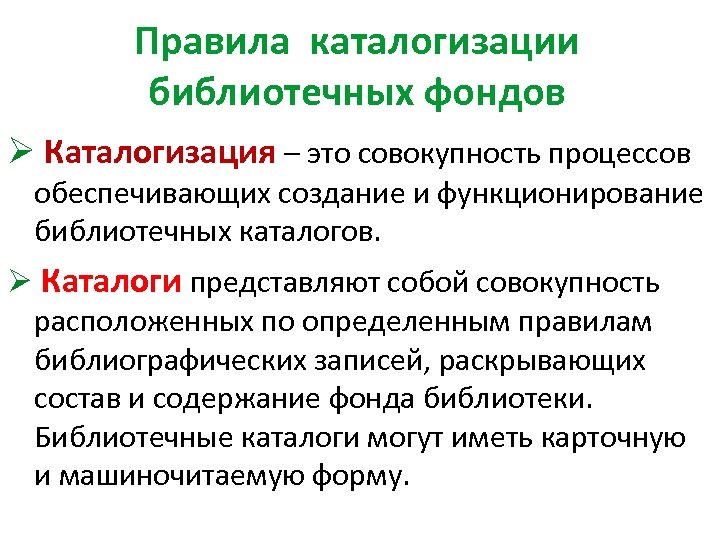 Правила каталогизации библиотечных фондов

➢ Каталогизация – это совокупность процессов обеспечивающих создание и функционирование библиотечных каталогов.

➢ Каталоги представляют собой совокупность расположенных по определенным правилам библиографических записей, раскрывающих состав и содержание фонда библиотеки. Библиотечные каталоги могут иметь карточную и машиночитаемую форму.